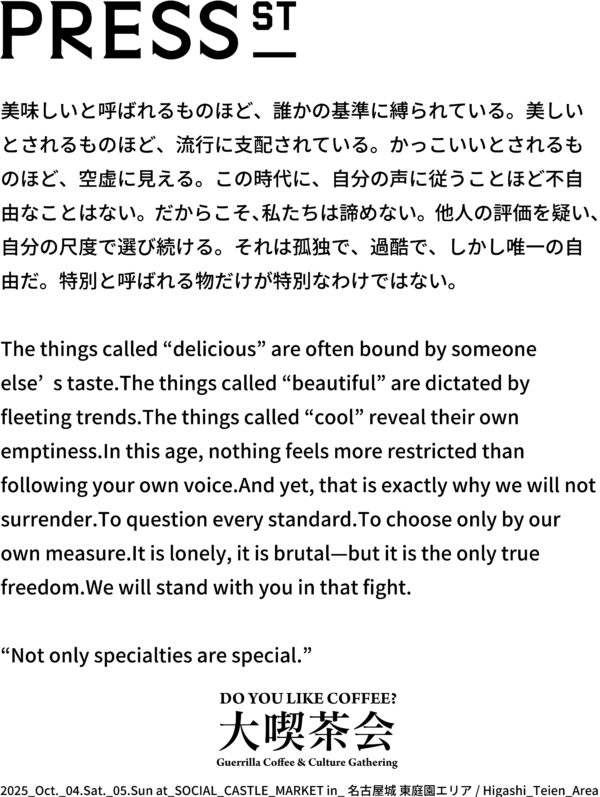 PRESS ST

美味しいと呼ばれるものほど、誰かの基準に縛られている。美しいとされるものほど、流行に支配されている。かっこいいとされるものほど、空虚に見える。この時代に、自分の声に従うことほど不自由なことはない。だからこそ、私たちは諦めない。他人の評価を疑い、自分の尺度で選び続ける。それは孤独で、過酷で、しかし唯一の自由だ。特別と呼ばれる物だけが特別なわけではない。

The things called “delicious” are often bound by someone else’ s taste.The things called “beautiful” are dictated by fleeting trends.The things called “cool” reveal their own emptiness.In this age, nothing feels more restricted than following your own voice.And yet, that is exactly why we will not surrender.To question every standard.To choose only by our own measure.It is lonely, it is brutal—but it is the only true freedom.We will stand with you in that fight.

“Not only specialties are special.”

DO YOU LIKE COFFEE?
大喫茶会
Guerrilla Coffee & Culture Gathering

2025_Oct._04.Sat._05.Sun at_SOCIAL_CASTLE_MARKET in_ 名古屋城 東庭園エリア / Higashi_Teien_Area